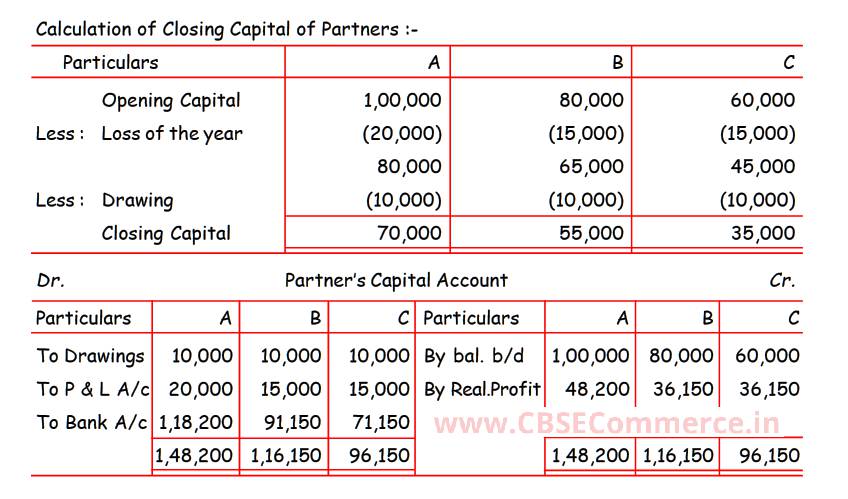 Calculation of Closing Capital of Partners :-

| Particulars | A | B | C |
|---|---|---|---|
| Opening Capital | 1,00,000 | 80,000 | 60,000 |
| Less : Loss of the year | (20,000) | (15,000) | (15,000) |
| | 80,000 | 65,000 | 45,000 |
| Less : Drawing | (10,000) | (10,000) | (10,000) |
| Closing Capital | 70,000 | 55,000 | 35,000 |

Dr. Partner's Capital Account Cr.

| Particulars | A | B | C | Particulars | A | B | C |
|---|---|---|---|---|---|---|---|
| To Drawings | 10,000 | 10,000 | 10,000 | By bal. b/d | 1,00,000 | 80,000 | 60,000 |
| To P & L A/c | 20,000 | 15,000 | 15,000 | By Real.Profit | 48,200 | 36,150 | 36,150 |
| To Bank A/c | 1,18,200 | 91,150 | 71,150 | | | | |
| | 1,48,200 | 1,16,150 | 96,150 | | 1,48,200 | 1,16,150 | 96,150 |

www.CBSECommerce.in